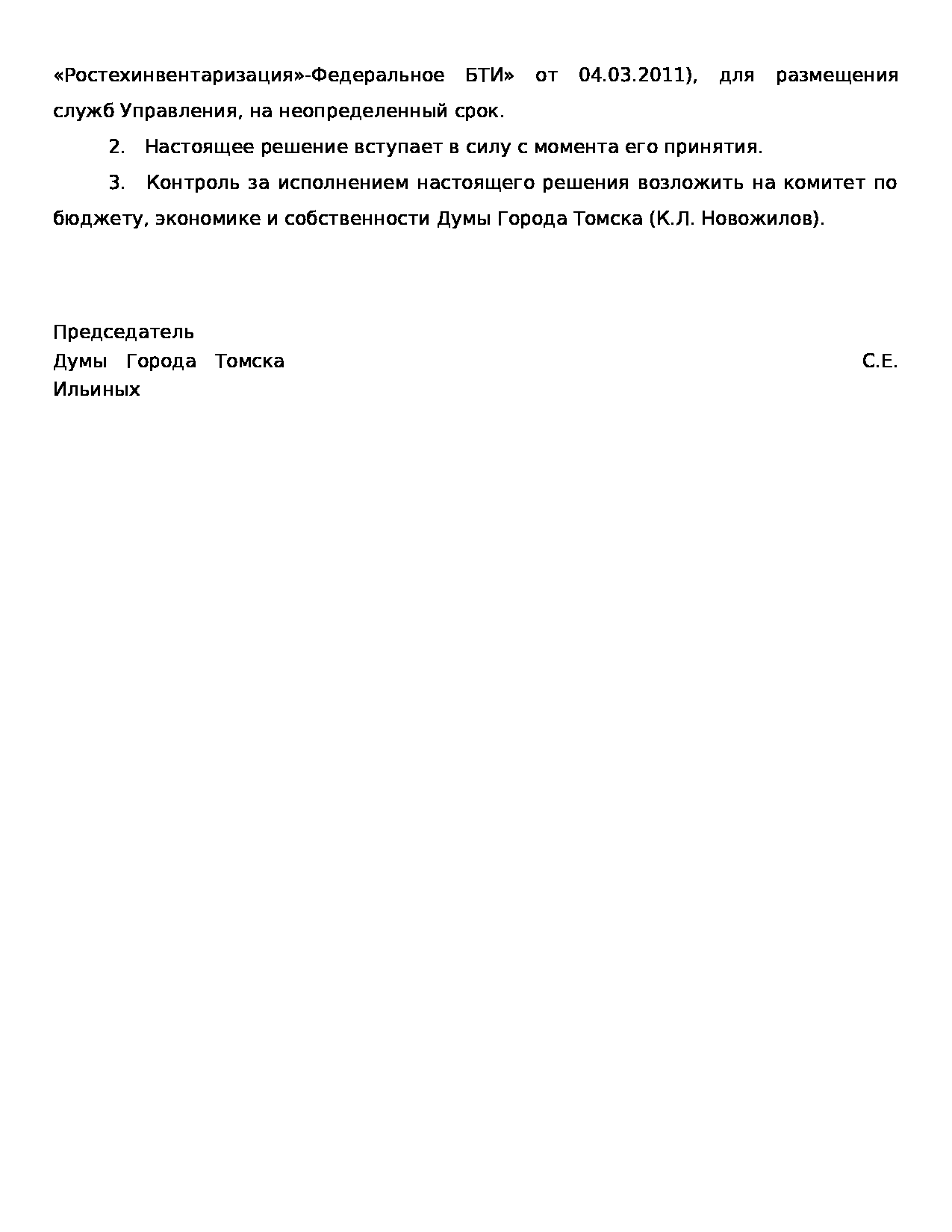 «Ростехинвентаризация»-Федеральное БТИ» от 04.03.2011), для размещения служб Управления, на неопределенный срок.

2. Настоящее решение вступает в силу с момента его принятия.

3. Контроль за исполнением настоящего решения возложить на комитет по бюджету, экономике и собственности Думы Города Томска (К.Л. Новожилов).

Председатель
Думы Города Томска С.Е. Ильиных